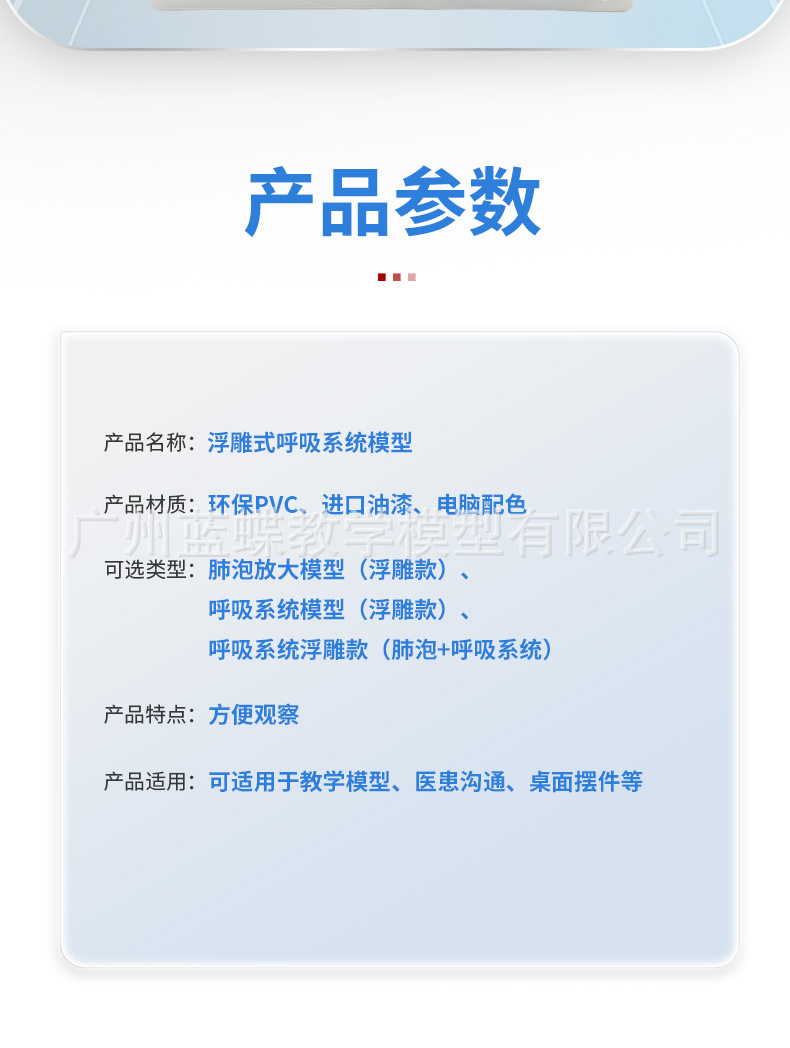 产品参数

产品名称：浮雕式呼吸系统模型

产品材质：环保PVC、进口油漆、电脑配色

可选类型：肺泡放大模型（浮雕款）、
呼吸系统模型（浮雕款）、
呼吸系统浮雕款（肺泡+呼吸系统）

产品特点：方便观察

产品适用：可适用于教学模型、医患沟通、桌面摆件等

广州蓝蝶教学模型有限公司